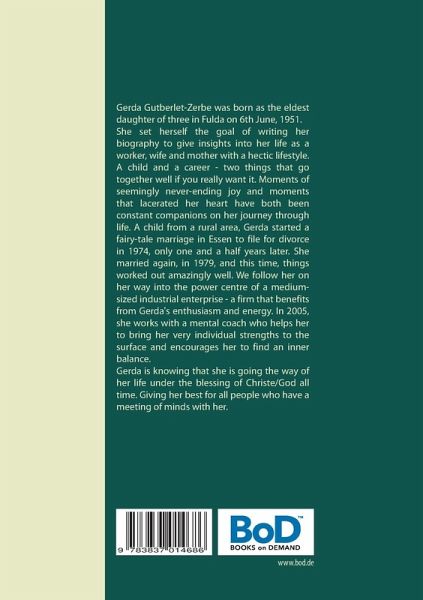 Gerda Gutberlet-Zerbe was born as the eldest daughter of three in Fulda on 6th June, 1951. She set herself the goal of writing her biography to give insights into her life as a worker, wife and mother with a hectic lifestyle. A child and a career - two things that go together well if you really want it. Moments of seemingly never-ending joy and moments that lacerated her heart have both been constant companions on her journey through life. A child from a rural area, Gerda started a fairy-tale marriage in Essen to file for divorce in 1974, only one and a half years later. She married again, in 1979, and this time, things worked out amazingly well. We follow her on her way into the power centre of a medium-sized industrial enterprise - a firm that benefits from Gerda's enthusiasm and energy. In 2005, she works with a mental coach who helps her to bring her very individual strengths to the surface and encourages her to find an inner balance.
Gerda is knowing that she is going the way of her life under the blessing of Christe/God all time. Giving her best for all people who have a meeting of minds with her.

9 783837 014686

BoD™
BOOKS on DEMAND

www.bod.de